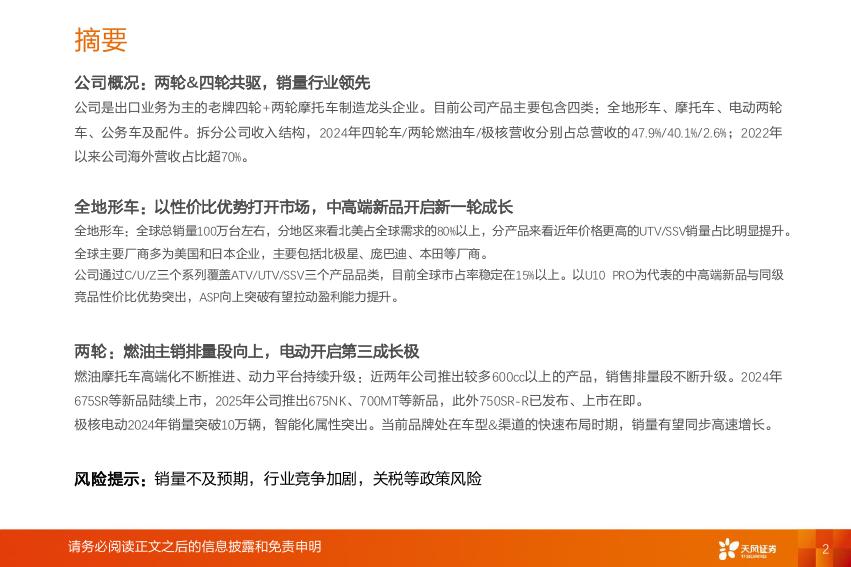 摘要

公司概况：两轮&四轮共驱，销量行业领先

公司是出口业务为主的老牌四轮+两轮摩托车制造龙头企业。目前公司产品主要包含四类：全地形车、摩托车、电动两轮车、公务车及配件。拆分公司收入结构，2024年四轮车/两轮燃油车/极核营收分别占总营收的47.9%/40.1%/2.6%；2022年以来公司海外营收占比超70%。

全地形车：以性价比优势打开市场，中高端新品开启新一轮成长

全地形车：全球总销量100万台左右，分地区来看北美占全球需求的80%以上，分产品来看近年价格更高的UTV/SSV销量占比明显提升。全球主要厂商多为美国和日本企业，主要包括北极星、庞巴迪、本田等厂商。

公司通过C/U/Z三个系列覆盖ATV/UTV/SSV三个产品品类，目前全球市占率稳定在15%以上。以U10 PRO为代表的中高端新品与同级竞品性价比优势突出，ASP向上突破有望拉动盈利能力提升。

两轮：燃油主销排量段向上，电动开启第三成长极

燃油摩托车高端化不断推进、动力平台持续升级：近两年公司推出较多600cc以上的产品，销售排量段不断升级。2024年675SR等新品陆续上市，2025年公司推出675NK、700MT等新品，此外750SR-R已发布、上市在即。

极核电动2024年销量突破10万辆，智能化属性突出。当前品牌处在车型&渠道的快速布局时期，销量有望同步高速增长。

风险提示：销量不及预期，行业竞争加剧，关税等政策风险

请务必阅读正文之后的信息披露和免责申明

天风证券

2